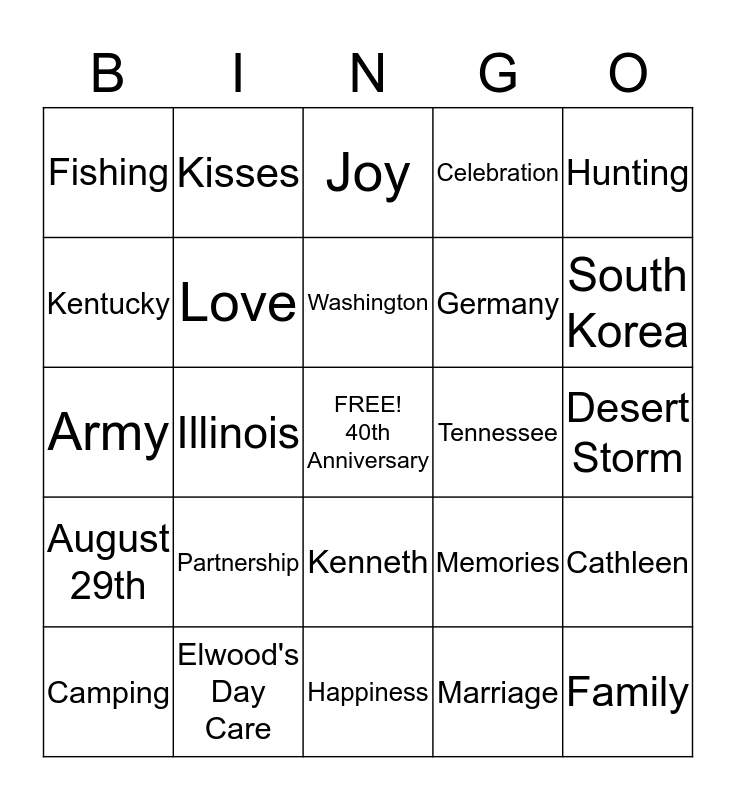 | B | I | N | G | O |
|---|---|---|---|---|
| Fishing | Kisses | Joy | Celebration | Hunting |
| Kentucky | Love | Washington | Germany | South Korea |
| Army | Illinois | FREE! 40th Anniversary | Tennessee | Desert Storm |
| August 29th | Partnership | Kenneth | Memories | Cathleen |
| Camping | Elwood's Day Care | Happiness | Marriage | Family |